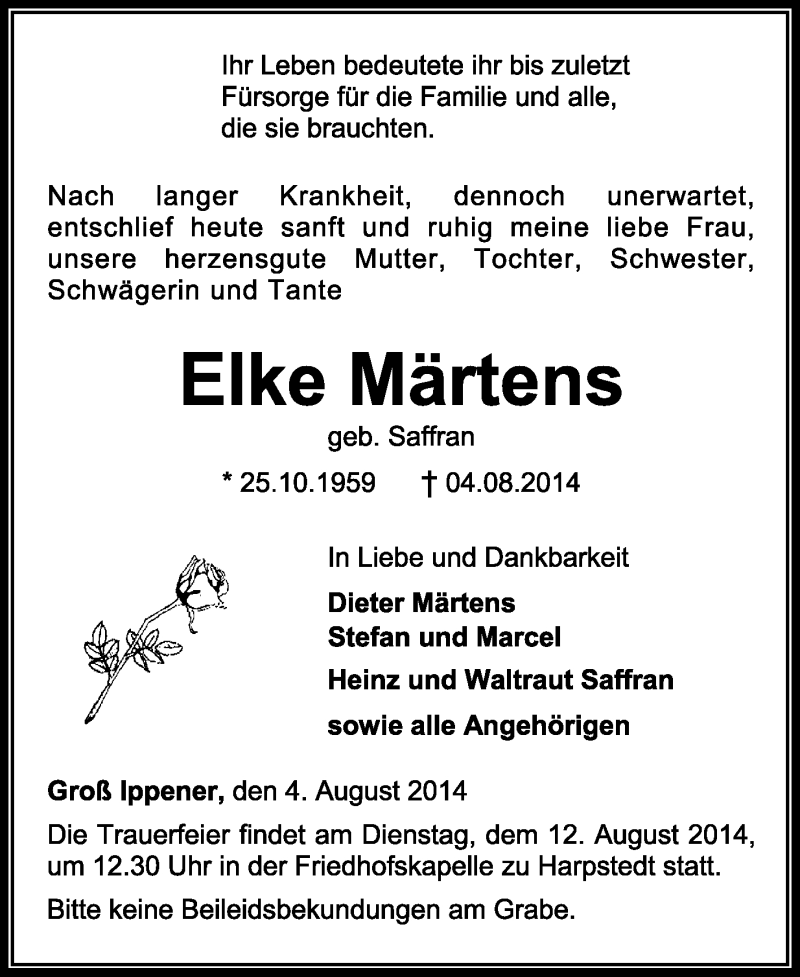 Ihr Leben bedeutete ihr bis zuletzt Fürsorge für die Familie und alle, die sie brauchten.

Nach langer Krankheit, dennoch unerwartet, entschlief heute sanft und ruhig meine liebe Frau, unsere herzensgute Mutter, Tochter, Schwester, Schwägerin und Tante

Elke Märtens

geb. Saffran

* 25.10.1959 † 04.08.2014

In Liebe und Dankbarkeit

Dieter Märtens
Stefan und Marcel
Heinz und Waltraut Saffran
sowie alle Angehörigen

Groß Ippener, den 4. August 2014

Die Trauerfeier findet am Dienstag, dem 12. August 2014, um 12.30 Uhr in der Friedhofskapelle zu Harpstedt statt.

Bitte keine Beileidsbekundungen am Grabe.